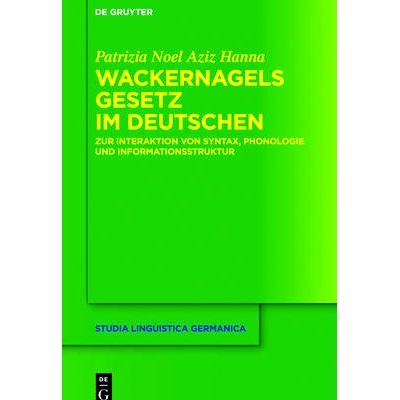 DE GRUYTER

Patrizia Noel Aziz Hanna

WACKERNAGELS GESETZ IM DEUTSCHEN

ZUR INTERAKTION VON SYNTAX, PHONOLOGIE UND INFORMATIONSSTRUKTUR

STUDIA LINGUISTICA GERMANICA

DE G